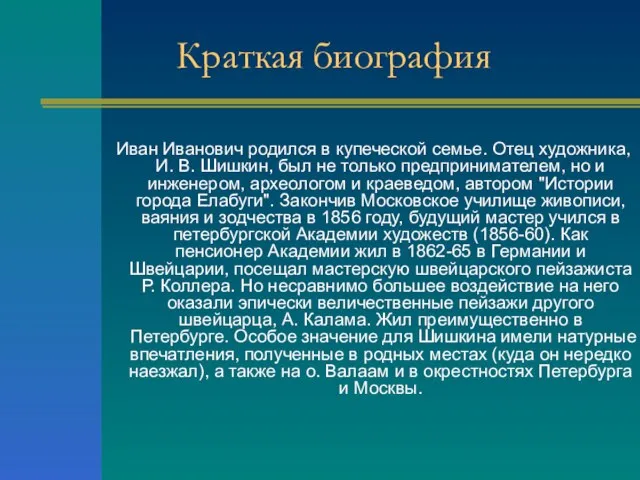 Краткая биография

Иван Иванович родился в купеческой семье. Отец художника, И. В. Шишкин, был не только предпринимателем, но и инженером, археологом и краеведом, автором "Истории города Елабуги". Закончив Московское училище живописи, ваяния и зодчества в 1856 году, будущий мастер учился в петербургской Академии художеств (1856-60). Как пенсионер Академии жил в 1862-65 в Германии и Швейцарии, посещал мастерскую швейцарского пейзажиста Р. Коллера. Но несравнимо большее воздействие на него оказали эпически величественные пейзажи другого швейцарца, А. Калама. Жил преимущественно в Петербурге. Особое значение для Шишкина имели натурные впечатления, полученные в родных местах (куда он нередко наезжал), а также на о. Валаам и в окрестностях Петербурга и Москвы.